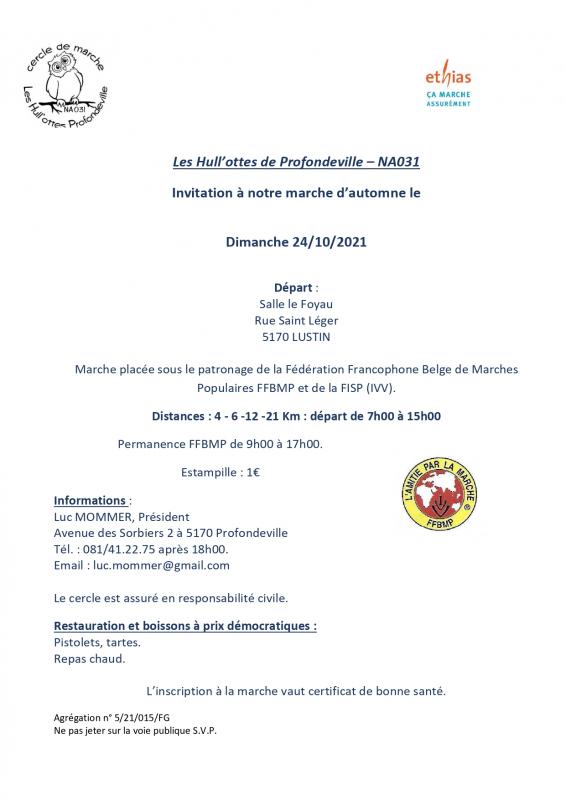 cercle de marche
NA031
Les Hull'ottes Profondeville

ethias
ÇA MARCHE ASSURÉMENT

Les Hull'ottes de Profondeville – NA031

Invitation à notre marche d'automne le

Dimanche 24/10/2021

Départ :
Salle le Foyau
Rue Saint Léger
5170 LUSTIN

Marche placée sous le patronage de la Fédération Francophone Belge de Marches Populaires FFBMP et de la FISP (IVV).

Distances : 4 - 6 -12 -21 Km : départ de 7h00 à 15h00

Permanence FFBMP de 9h00 à 17h00.

Estampille : 1€

L'AMITIE PAR LA MARCHE
FFBMP

Informations :
Luc MOMMER, Président
Avenue des Sorbiers 2 à 5170 Profondeville
Tél. : 081/41.22.75 après 18h00.
Email : luc.mommer@gmail.com

Le cercle est assuré en responsabilité civile.

Restauration et boissons à prix démocratiques :
Pistolets, tartes.
Repas chaud.

L'inscription à la marche vaut certificat de bonne santé.

Agrégation n° 5/21/015/FG
Ne pas jeter sur la voie publique S.V.P.